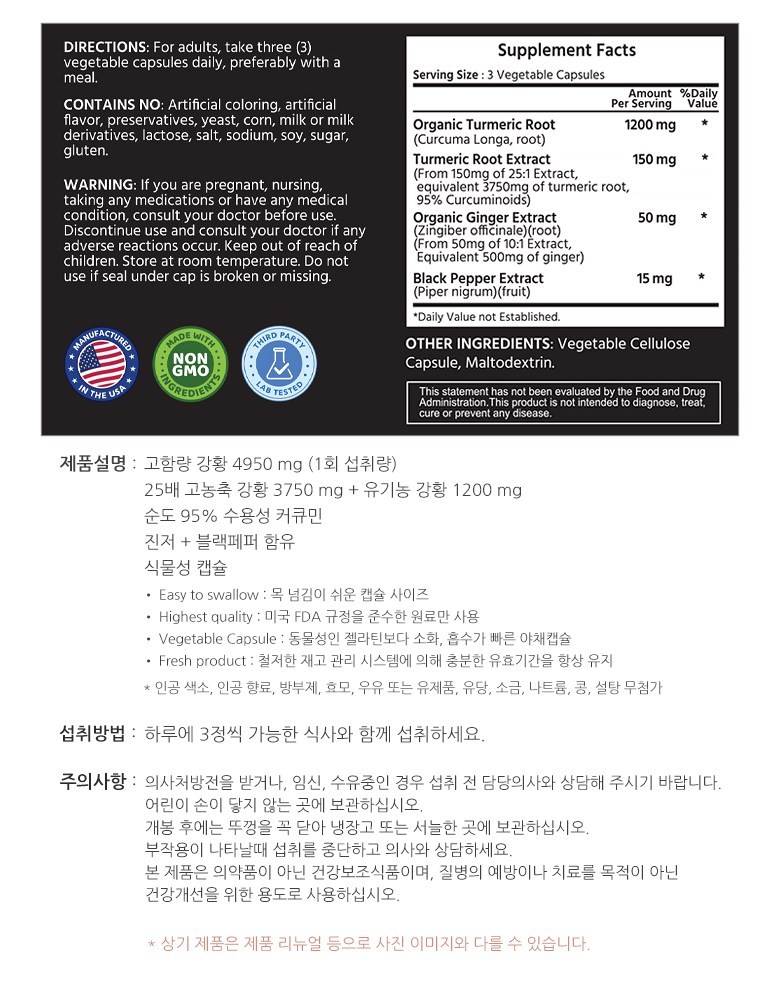 DIRECTIONS: For adults, take three (3) vegetable capsules daily, preferably with a meal.

CONTAINS NO: Artificial coloring, artificial flavor, preservatives, yeast, corn, milk or milk derivatives, lactose, salt, sodium, soy, sugar, gluten.

WARNING: If you are pregnant, nursing, taking any medications or have any medical condition, consult your doctor before use. Discontinue use and consult your doctor if any adverse reactions occur. Keep out of reach of children. Store at room temperature. Do not use if seal under cap is broken or missing.

MANUFACTURED IN THE USA

MADE WITH NON GMO INGREDIENTS

THIRD PARTY LAB TESTED

Supplement Facts

Serving Size : 3 Vegetable Capsules

| | Amount Per Serving | %Daily Value |
|---|---|---|
| Organic Turmeric Root (Curcuma Longa, root) | 1200 mg | * |
| Turmeric Root Extract (From 150mg of 25:1 Extract, equivalent 3750mg of turmeric root, 95% Curcuminoids) | 150 mg | * |
| Organic Ginger Extract (Zingiber officinale)(root) (From 50mg of 10:1 Extract, Equivalent 500mg of ginger) | 50 mg | * |
| Black Pepper Extract (Piper nigrum)(fruit) | 15 mg | * |

*Daily Value not Established.

OTHER INGREDIENTS: Vegetable Cellulose Capsule, Maltodextrin.

This statement has not been evaluated by the Food and Drug Administration.This product is not intended to diagnose, treat, cure or prevent any disease.

제품설명 : 고함량 강황 4950 mg (1회 섭취량)
25배 고농축 강황 3750 mg + 유기농 강황 1200 mg
순도 95% 수용성 커큐민
진저 + 블랙페퍼 함유
식물성 캡슐

• Easy to swallow : 목 넘김이 쉬운 캡슐 사이즈
• Highest quality : 미국 FDA 규정을 준수한 원료만 사용
• Vegetable Capsule : 동물성인 젤라틴보다 소화, 흡수가 빠른 야채캡슐
• Fresh product : 철저한 재고 관리 시스템에 의해 충분한 유효기간을 항상 유지
* 인공 색소, 인공 향료, 방부제, 효모, 우유 또는 유제품, 유당, 소금, 나트륨, 콩, 설탕 무첨가

섭취방법 : 하루에 3정씩 가능한 식사와 함께 섭취하세요.

주의사항 : 의사처방전을 받거나, 임신, 수유중인 경우 섭취 전 담당의사와 상담해 주시기 바랍니다.
어린이 손이 닿지 않는 곳에 보관하십시오.
개봉 후에는 뚜껑을 꼭 닫아 냉장고 또는 서늘한 곳에 보관하십시오.
부작용이 나타날때 섭취를 중단하고 의사와 상담하세요.
본 제품은 의약품이 아닌 건강보조식품이며, 질병의 예방이나 치료를 목적이 아닌 건강개선을 위한 용도로 사용하십시오.

* 상기 제품은 제품 리뉴얼 등으로 사진 이미지와 다를 수 있습니다.